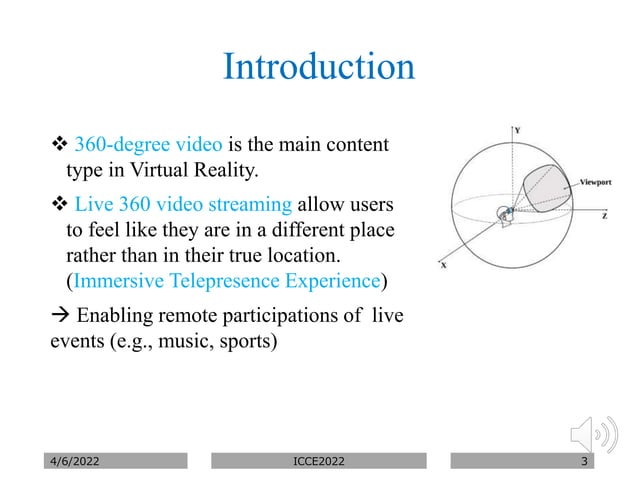 Introduction

❖ 360-degree video is the main content type in Virtual Reality.

❖ Live 360 video streaming allow users to feel like they are in a different place rather than in their true location. (Immersive Telepresence Experience)

→ Enabling remote participations of live events (e.g., music, sports)

Y

Viewport

Z

X

4/6/2022

ICCE2022

3